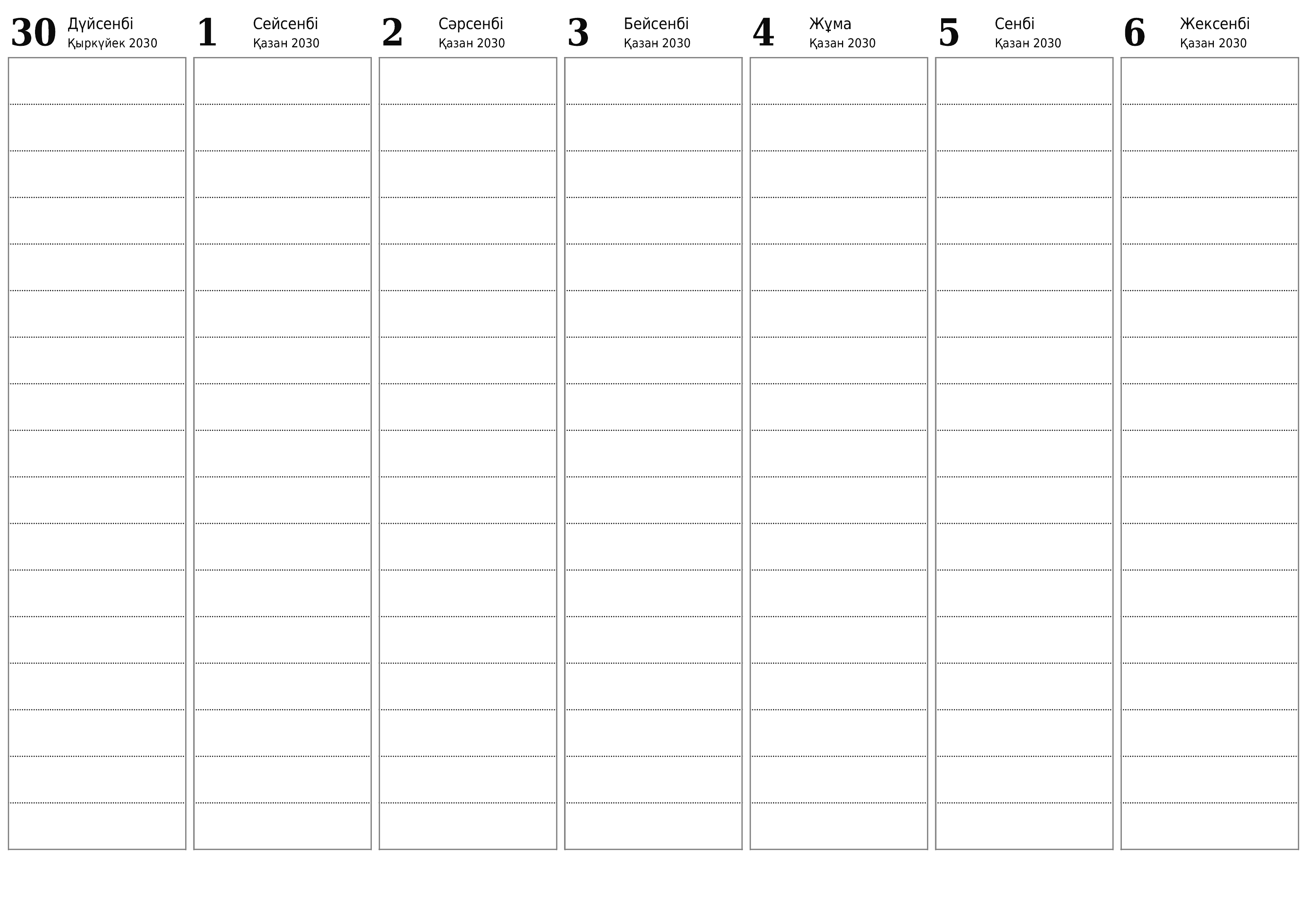 30 Дүйсенбі
Қыркүйек 2030

1 Сейсенбі
Қазан 2030

2 Сәрсенбі
Қазан 2030

3 Бейсенбі
Қазан 2030

4 Жұма
Қазан 2030

5 Сенбі
Қазан 2030

6 Жексенбі
Қазан 2030